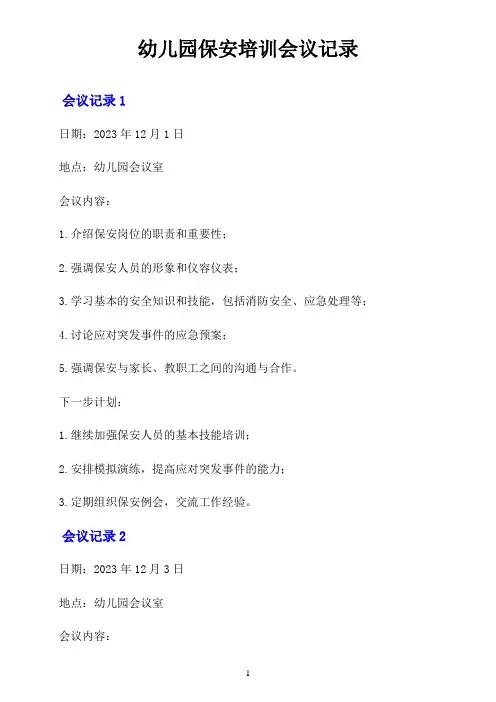 幼儿园保安培训会议记录

会议记录 1

日期：2023 年 12 月 1 日

地点：幼儿园会议室

会议内容：

1. 介绍保安岗位的职责和重要性；

2. 强调保安人员的形象和仪容仪表；

3. 学习基本的安全知识和技能，包括消防安全、应急处理等；

4. 讨论应对突发事件的应急预案；

5. 强调保安与家长、教职工之间的沟通与合作。

下一步计划：

1. 继续加强保安人员的基本技能培训；

2. 安排模拟演练，提高应对突发事件的能力；

3. 定期组织保安例会，交流工作经验。

会议记录 2

日期：2023 年 12 月 3 日

地点：幼儿园会议室

会议内容：

1